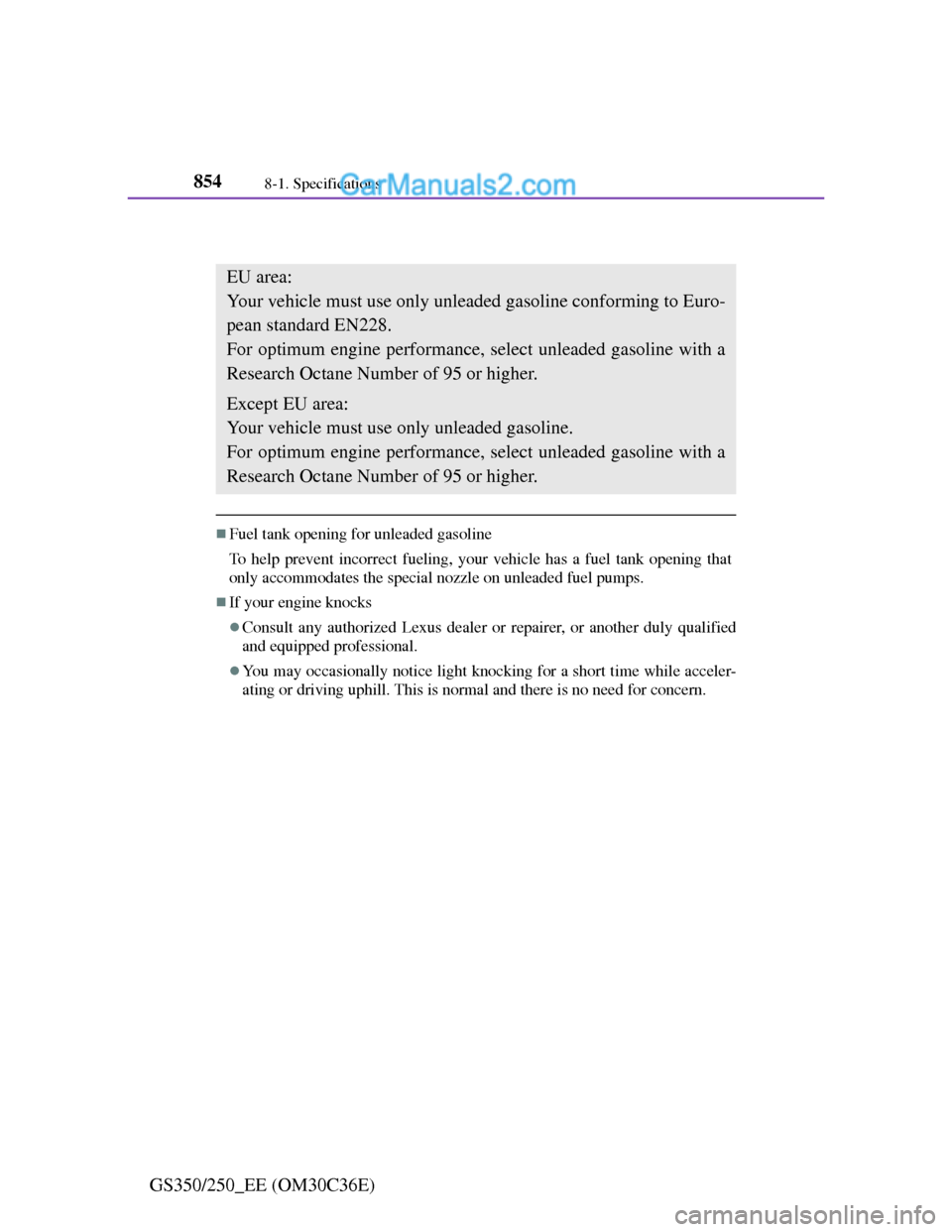 854 8-1. Specifications CarManuals2.com

EU area:
Your vehicle must use only unleaded gasoline conforming to European standard EN228.
For optimum engine performance, select unleaded gasoline with a Research Octane Number of 95 or higher.

Except EU area:
Your vehicle must use only unleaded gasoline.
For optimum engine performance, select unleaded gasoline with a Research Octane Number of 95 or higher.

■Fuel tank opening for unleaded gasoline

To help prevent incorrect fueling, your vehicle has a fuel tank opening that only accommodates the special nozzle on unleaded fuel pumps.

■If your engine knocks

●Consult any authorized Lexus dealer or repairer, or another duly qualified and equipped professional.

●You may occasionally notice light knocking for a short time while accelerating or driving uphill. This is normal and there is no need for concern.

GS350/250_EE (OM30C36E)

carmanualsonline.info